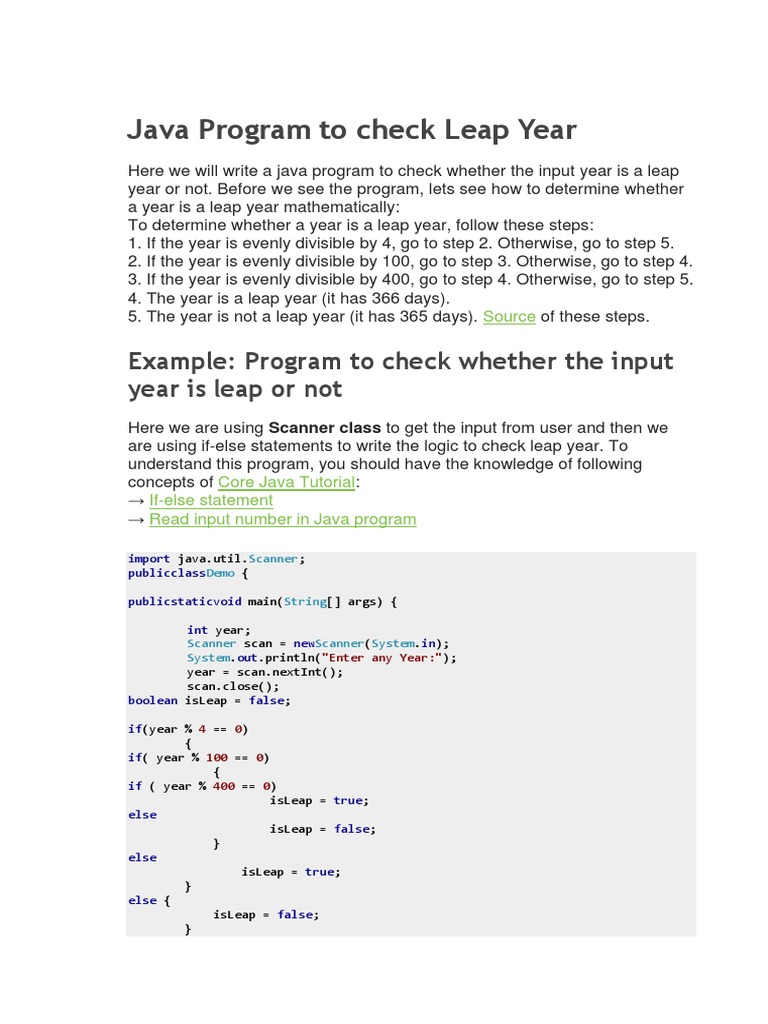 Java Program to check Leap Year

Here we will write a java program to check whether the input year is a leap year or not. Before we see the program, lets see how to determine whether a year is a leap year mathematically:
To determine whether a year is a leap year, follow these steps:
1. If the year is evenly divisible by 4, go to step 2. Otherwise, go to step 5.
2. If the year is evenly divisible by 100, go to step 3. Otherwise, go to step 4.
3. If the year is evenly divisible by 400, go to step 4. Otherwise, go to step 5.
4. The year is a leap year (it has 366 days).
5. The year is not a leap year (it has 365 days). Source of these steps.

Example: Program to check whether the input year is leap or not

Here we are using Scanner class to get the input from user and then we are using if-else statements to write the logic to check leap year. To understand this program, you should have the knowledge of following concepts of Core Java Tutorial:
→ If-else statement
→ Read input number in Java program

import java.util.Scanner;
publicclassDemo {

publicstaticvoid main(String[] args) {

        int year;
        Scanner scan = newScanner(System.in);
        System.out.println("Enter any Year:");
        year = scan.nextInt();
        scan.close();
boolean isLeap = false;

if(year % 4 == 0)
        {
if( year % 100 == 0)
            {
if ( year % 400 == 0)
                    isLeap = true;
else
                    isLeap = false;
            }
else
                isLeap = true;
        }
else {
            isLeap = false;
        }